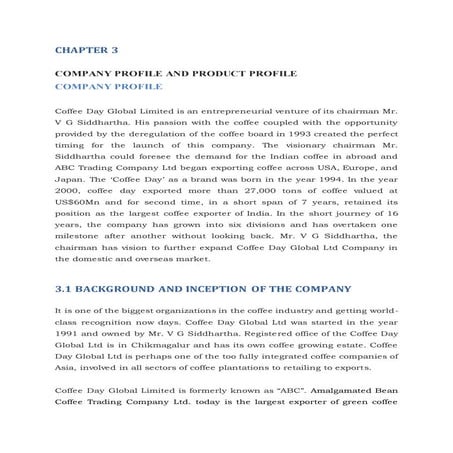 CHAPTER 3

COMPANY PROFILE AND PRODUCT PROFILE
COMPANY PROFILE

Coffee Day Global Limited is an entrepreneurial venture of its chairman Mr. V G Siddhartha. His passion with the coffee coupled with the opportunity provided by the deregulation of the coffee board in 1993 created the perfect timing for the launch of this company. The visionary chairman Mr. Siddhartha could foresee the demand for the Indian coffee in abroad and ABC Trading Company Ltd began exporting coffee across USA, Europe, and Japan. The 'Coffee Day' as a brand was born in the year 1994. In the year 2000, coffee day exported more than 27,000 tons of coffee valued at US$60Mn and for second time, in a short span of 7 years, retained its position as the largest coffee exporter of India. In the short journey of 16 years, the company has grown into six divisions and has overtaken one milestone after another without looking back. Mr. V G Siddhartha, the chairman has vision to further expand Coffee Day Global Ltd Company in the domestic and overseas market.

3.1 BACKGROUND AND INCEPTION OF THE COMPANY

It is one of the biggest organizations in the coffee industry and getting world-class recognition now days. Coffee Day Global Ltd was started in the year 1991 and owned by Mr. V G Siddhartha. Registered office of the Coffee Day Global Ltd is in Chikmagalur and has its own coffee growing estate. Coffee Day Global Ltd is perhaps one of the too fully integrated coffee companies of Asia, involved in all sectors of coffee plantations to retailing to exports.

Coffee Day Global Limited is formerly known as "ABC". Amalgamated Bean Coffee Trading Company Ltd. today is the largest exporter of green coffee